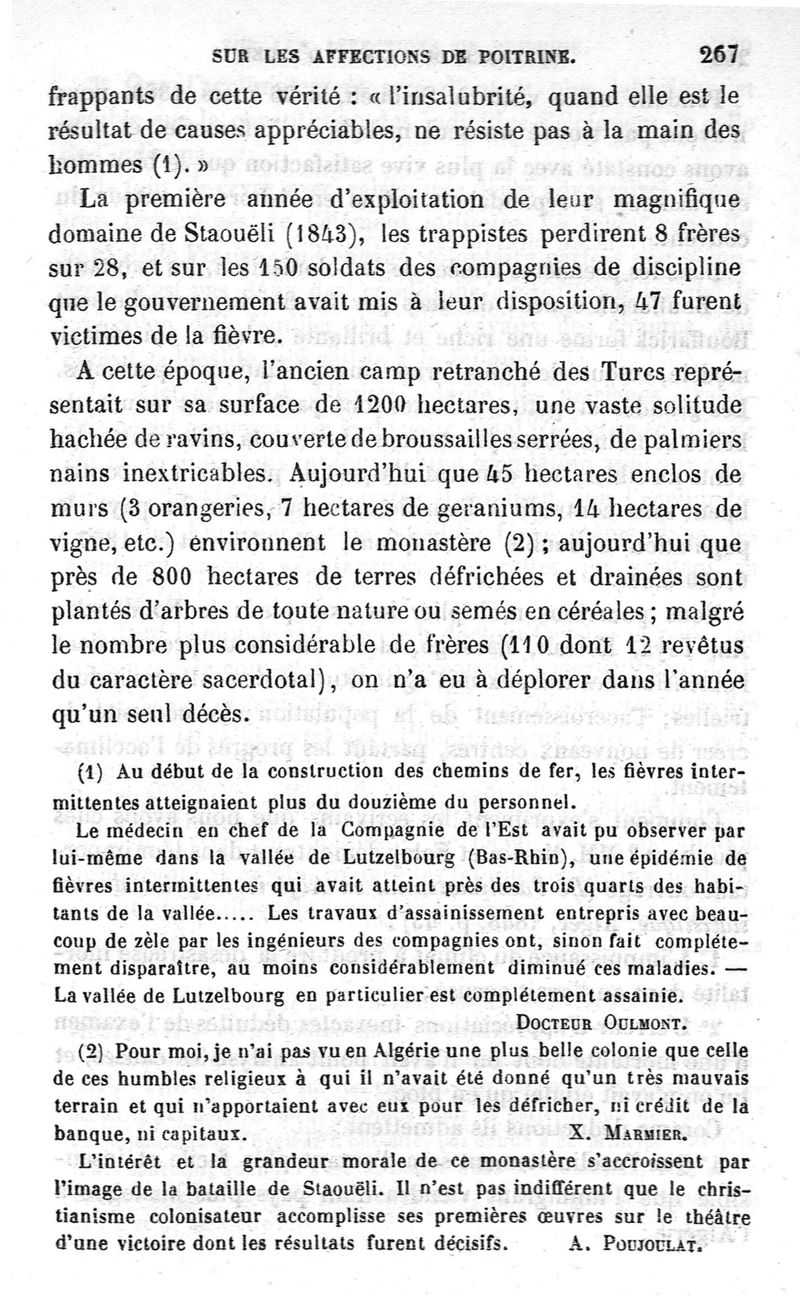 SUR LES AFFECTIONS DE POITRINE. 267

frappants de cette vérité : « l'insalubrité, quand elle est le résultat de causes appréciables, ne résiste pas à la main des hommes (1). »

La première année d'exploitation de leur magnifique domaine de Staouëli (1843), les trappistes perdirent 8 frères sur 28, et sur les 150 soldats des compagnies de discipline que le gouvernement avait mis à leur disposition, 47 furent victimes de la fièvre.

A cette époque, l'ancien camp retranché des Turcs représentait sur sa surface de 1200 hectares, une vaste solitude hachée de ravins, couverte de broussailles serrées, de palmiers nains inextricables. Aujourd'hui que 45 hectares enclos de murs (3 orangeries, 7 hectares de geraniums, 14 hectares de vigne, etc.) environnent le monastère (2) ; aujourd'hui que près de 800 hectares de terres défrichées et drainées sont plantés d'arbres de toute nature ou semés en céréales ; malgré le nombre plus considérable de frères (110 dont 12 revêtus du caractère sacerdotal), on n'a eu à déplorer dans l'année qu'un seul décès.

(1) Au début de la construction des chemins de fer, les fièvres intermittentes atteignaient plus du douzième du personnel.

Le médecin en chef de la Compagnie de l'Est avait pu observer par lui-même dans la vallée de Lutzelbourg (Bas-Rhin), une épidémie de fièvres intermittentes qui avait atteint près des trois quarts des habitants de la vallée..... Les travaux d'assainissement entrepris avec beaucoup de zèle par les ingénieurs des compagnies ont, sinon fait complétement disparaître, au moins considérablement diminué ces maladies. — La vallée de Lutzelbourg en particulier est complétement assainie.

DOCTEUR OULMONT.

(2) Pour moi, je n'ai pas vu en Algérie une plus belle colonie que celle de ces humbles religieux à qui il n'avait été donné qu'un très mauvais terrain et qui n'apportaient avec eux pour les défricher, ni crédit de la banque, ni capitaux. X. MARMIER.

L'intérêt et la grandeur morale de ce monastère s'accroissent par l'image de la bataille de Staouëli. Il n'est pas indifférent que le christianisme colonisateur accomplisse ses premières œuvres sur le théâtre d'une victoire dont les résultats furent décisifs. A. POUJOULAT.